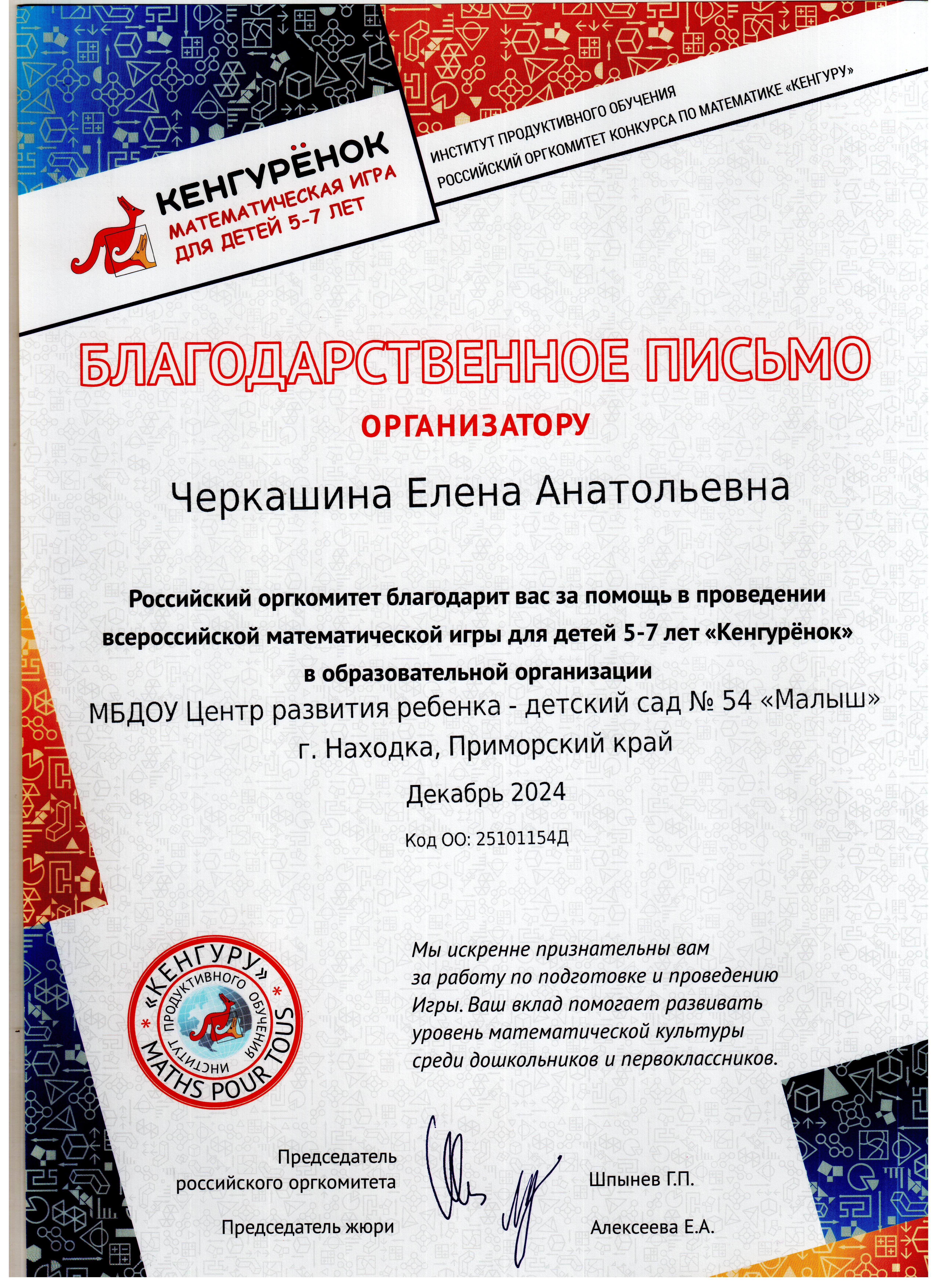 КЕНГУРЁНОК
МАТЕМАТИЧЕСКАЯ ИГРА
ДЛЯ ДЕТЕЙ 5-7 ЛЕТ

ИНСТИТУТ ПРОДУКТИВНОГО ОБУЧЕНИЯ
РОССИЙСКИЙ ОРГКОМИТЕТ КОНКУРСА ПО МАТЕМАТИКЕ «КЕНГУРУ»

БЛАГОДАРСТВЕННОЕ ПИСЬМО
ОРГАНИЗАТОРУ

Черкашина Елена Анатольевна

Российский оргкомитет благодарит вас за помощь в проведении всероссийской математической игры для детей 5-7 лет «Кенгурёнок» в образовательной организации
МБДОУ Центр развития ребенка - детский сад № 54 «Малыш»
г. Находка, Приморский край
Декабрь 2024
Код ОО: 25101154Д

«КЕНГУРУ» ИНСТИТУТ ПРОДУКТИВНОГО ОБУЧЕНИЯ MATHS POUR TOUS

Мы искренне признательны вам за работу по подготовке и проведению Игры. Ваш вклад помогает развивать уровень математической культуры среди дошкольников и первоклассников.

Председатель российского оргкомитета
Шпынев Г.П.

Председатель жюри
Алексеева Е.А.